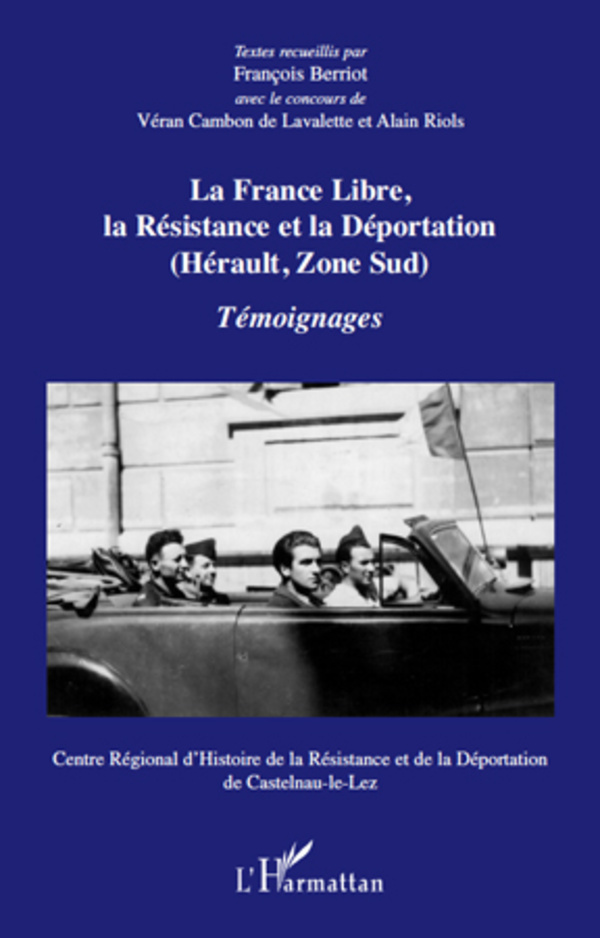 Textes recueillis par
François Berriot
avec le concours de
Véran Cambon de Lavalette et Alain Riols

La France Libre, la Résistance et la Déportation (Hérault, Zone Sud)

Témoignages

Centre Régional d'Histoire de la Résistance et de la Déportation de Castelnau-le-Lez

L'Harmattan